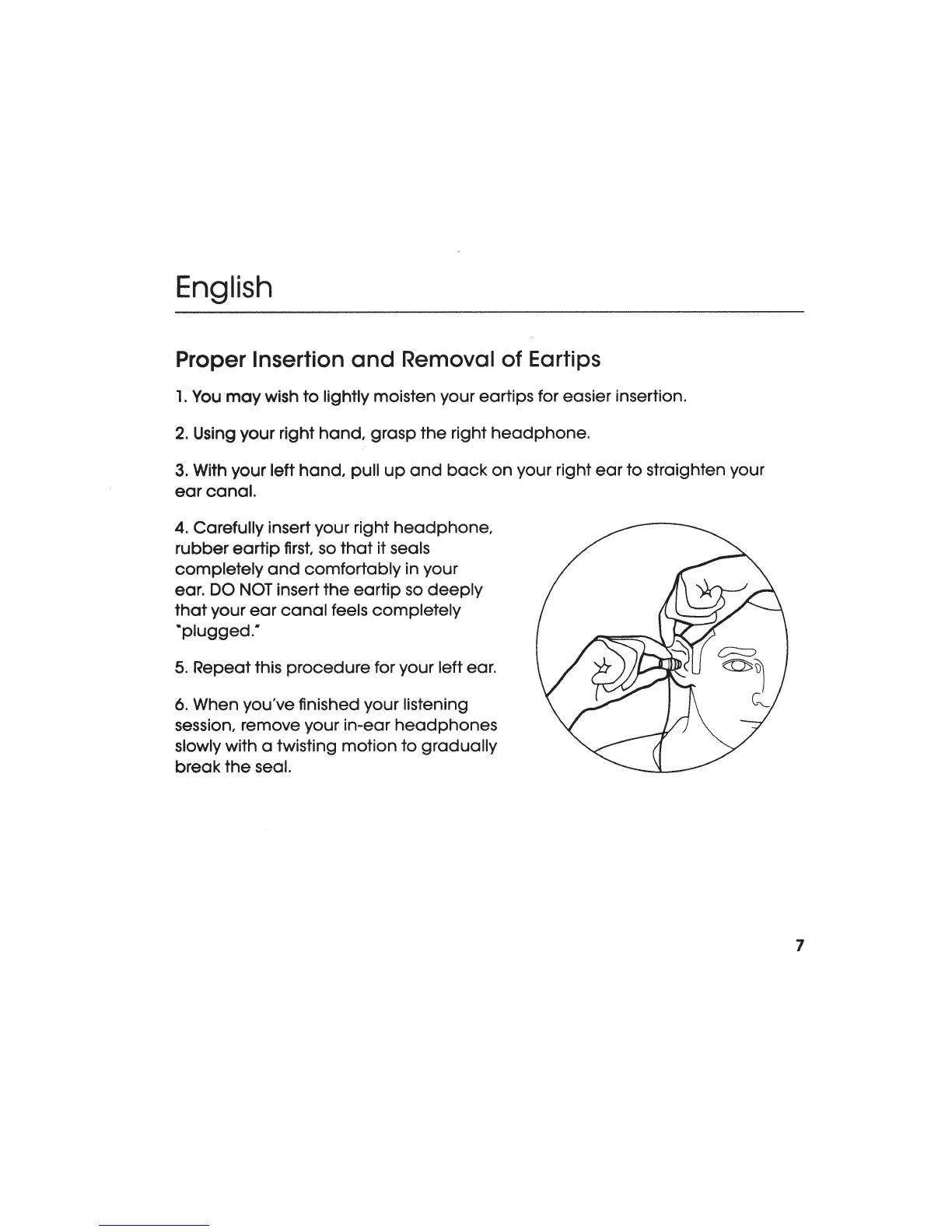 English

Proper Insertion and Removal of Eartips

1. You may wish to lightly moisten your eartips for easier insertion.

2. Using your right hand, grasp the right headphone.

3. With your left hand, pull up and back on your right ear to straighten your ear canal.

4. Carefully insert your right headphone, rubber eartip first, so that it seals completely and comfortably in your ear. DO NOT insert the eartip so deeply that your ear canal feels completely "plugged."

5. Repeat this procedure for your left ear.

6. When you've finished your listening session, remove your in-ear headphones slowly with a twisting motion to gradually break the seal.

7